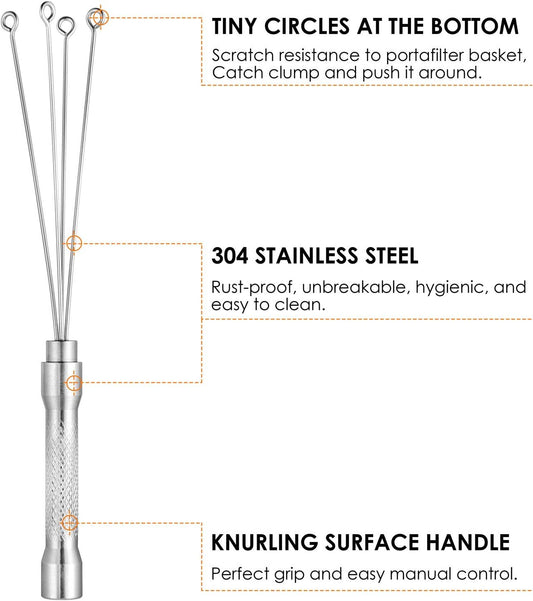 TINY CIRCLES AT THE BOTTOM

Scratch resistance to portafilter basket, Catch clump and push it around.

304 STAINLESS STEEL

Rust-proof, unbreakable, hygienic, and easy to clean.

KNURLING SURFACE HANDLE

Perfect grip and easy manual control.